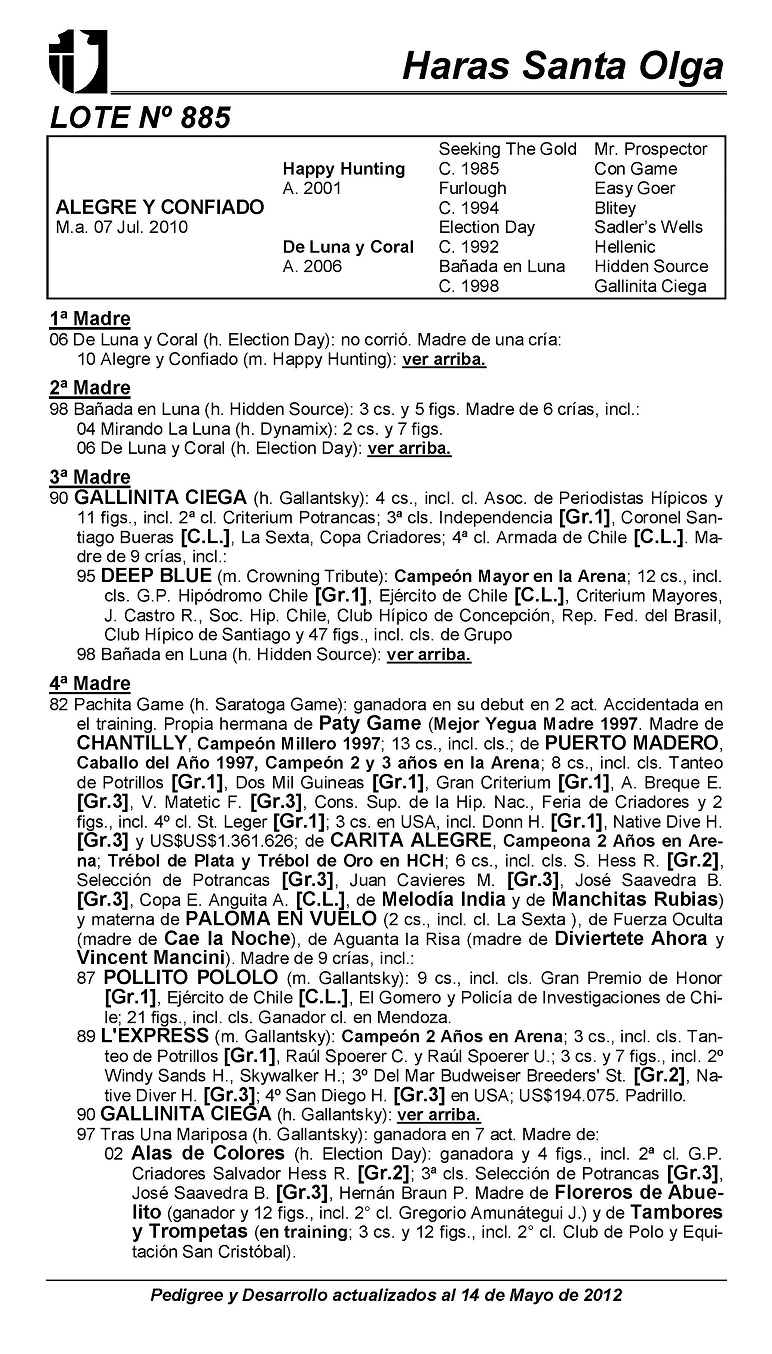 Haras Santa Olga

LOTE Nº 885

| | | | |
|---|---|---|---|
| ALEGRE Y CONFIADO M.a. 07 Jul. 2010 | Happy Hunting A. 2001 | Seeking The Gold C. 1985 | Mr. Prospector |
| | | | Con Game |
| | | Furlough C. 1994 | Easy Goer |
| | | | Blitey |
| | De Luna y Coral A. 2006 | Election Day C. 1992 | Sadler's Wells |
| | | | Hellenic |
| | | Bañada en Luna C. 1998 | Hidden Source |
| | | | Gallinita Ciega |

1ª Madre
06 De Luna y Coral (h. Election Day): no corrió. Madre de una cría:
10 Alegre y Confiado (m. Happy Hunting): ver arriba.

2ª Madre
98 Bañada en Luna (h. Hidden Source): 3 cs. y 5 figs. Madre de 6 crías, incl.:
04 Mirando La Luna (h. Dynamix): 2 cs. y 7 figs.
06 De Luna y Coral (h. Election Day): ver arriba.

3ª Madre
90 GALLINITA CIEGA (h. Gallantsky): 4 cs., incl. cl. Asoc. de Periodistas Hípicos y 11 figs., incl. 2ª cl. Criterium Potrancas; 3ª cls. Independencia [Gr.1], Coronel Santiago Bueras [C.L.], La Sexta, Copa Criadores; 4ª cl. Armada de Chile [C.L.]. Madre de 9 crías, incl.:
95 DEEP BLUE (m. Crowning Tribute): Campeón Mayor en la Arena; 12 cs., incl. cls. G.P. Hipódromo Chile [Gr.1], Ejército de Chile [C.L.], Criterium Mayores, J. Castro R., Soc. Hip. Chile, Club Hípico de Concepción, Rep. Fed. del Brasil, Club Hípico de Santiago y 47 figs., incl. cls. de Grupo
98 Bañada en Luna (h. Hidden Source): ver arriba.

4ª Madre
82 Pachita Game (h. Saratoga Game): ganadora en su debut en 2 act. Accidentada en el training. Propia hermana de Paty Game (Mejor Yegua Madre 1997. Madre de CHANTILLY, Campeón Millero 1997; 13 cs., incl. cls.; de PUERTO MADERO, Caballo del Año 1997, Campeón 2 y 3 años en la Arena; 8 cs., incl. cls. Tanteo de Potrillos [Gr.1], Dos Mil Guineas [Gr.1], Gran Criterium [Gr.1], A. Breque E. [Gr.3], V. Matetic F. [Gr.3], Cons. Sup. de la Hip. Nac., Feria de Criadores y 2 figs., incl. 4º cl. St. Leger [Gr.1]; 3 cs. en USA, incl. Donn H. [Gr.1], Native Dive H. [Gr.3] y US$US$1.361.626; de CARITA ALEGRE, Campeona 2 Años en Arena; Trébol de Plata y Trébol de Oro en HCH; 6 cs., incl. cls. S. Hess R. [Gr.2], Selección de Potrancas [Gr.3], Juan Cavieres M. [Gr.3], José Saavedra B. [Gr.3], Copa E. Anguita A. [C.L.], de Melodía India y de Manchitas Rubias) y materna de PALOMA EN VUELO (2 cs., incl. cl. La Sexta ), de Fuerza Oculta (madre de Cae la Noche), de Aguanta la Risa (madre de Diviertete Ahora y Vincent Mancini). Madre de 9 crías, incl.:
87 POLLITO POLOLO (m. Gallantsky): 9 cs., incl. cls. Gran Premio de Honor [Gr.1], Ejército de Chile [C.L.], El Gomero y Policía de Investigaciones de Chile; 21 figs., incl. cls. Ganador cl. en Mendoza.
89 L'EXPRESS (m. Gallantsky): Campeón 2 Años en Arena; 3 cs., incl. cls. Tanteo de Potrillos [Gr.1], Raúl Spoerer C. y Raúl Spoerer U.; 3 cs. y 7 figs., incl. 2º Windy Sands H., Skywalker H.; 3º Del Mar Budweiser Breeders' St. [Gr.2], Native Diver H. [Gr.3]; 4º San Diego H. [Gr.3] en USA; US$194.075. Padrillo.
90 GALLINITA CIEGA (h. Gallantsky): ver arriba.
97 Tras Una Mariposa (h. Gallantsky): ganadora en 7 act. Madre de:
02 Alas de Colores (h. Election Day): ganadora y 4 figs., incl. 2ª cl. G.P. Criadores Salvador Hess R. [Gr.2]; 3ª cls. Selección de Potrancas [Gr.3], José Saavedra B. [Gr.3], Hernán Braun P. Madre de Floreros de Abuelito (ganador y 12 figs., incl. 2° cl. Gregorio Amunátegui J.) y de Tambores y Trompetas (en training; 3 cs. y 12 figs., incl. 2° cl. Club de Polo y Equitación San Cristóbal).

Pedigree y Desarrollo actualizados al 14 de Mayo de 2012